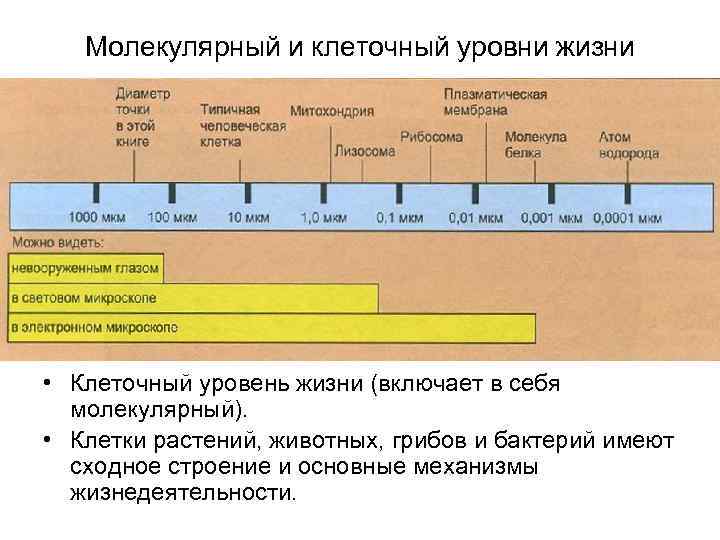 Молекулярный и клеточный уровни жизни

Диаметр
точки
в этой
книге

Типичная
человеческая
клетка

Митохондрия

Лизосома

Рибосома

Плазматическая
мембрана

Молекула
белка

Атом
водорода

1000 мкм

100 мкм

10 мкм

1,0 мкм

0,1 мкм

0,01 мкм

0,001 мкм

0,0001 мкм

Можно видеть:

невооруженным глазом

в световом микроскопе

в электронном микроскопе

• Клеточный уровень жизни (включает в себя молекулярный).

• Клетки растений, животных, грибов и бактерий имеют сходное строение и основные механизмы жизнедеятельности.